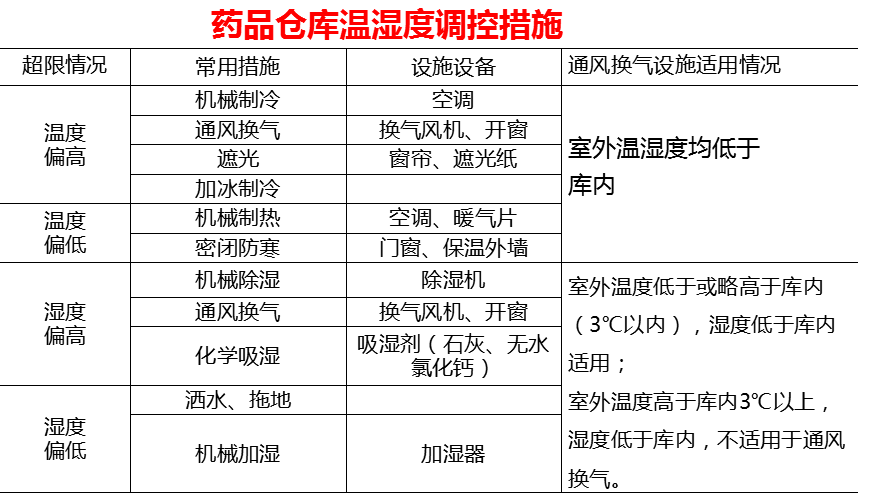 药品仓库温湿度调控措施

| 超限情况 | 常用措施 | 设施设备 | 通风换气设施适用情况 |
|---|---|---|---|
| 温度偏高 | 机械制冷 | 空调 | 室外温湿度均低于库内 |
|  | 通风换气 | 换气风机、开窗 |  |
|  | 遮光 | 窗帘、遮光纸 |  |
|  | 加冰制冷 |  |  |
| 温度偏低 | 机械制热 | 空调、暖气片 |  |
|  | 密闭防寒 | 门窗、保温外墙 |  |
| 湿度偏高 | 机械除湿 | 除湿机 | 室外温度低于或略高于库内（3℃以内），湿度低于库内适用；室外温度高于库内3℃以上，湿度低于库内，不适用于通风换气。 |
|  | 通风换气 | 换气风机、开窗 |  |
|  | 化学吸湿 | 吸湿剂（石灰、无水氯化钙） |  |
| 湿度偏低 | 洒水、拖地 |  |  |
|  | 机械加湿 | 加湿器 |  |